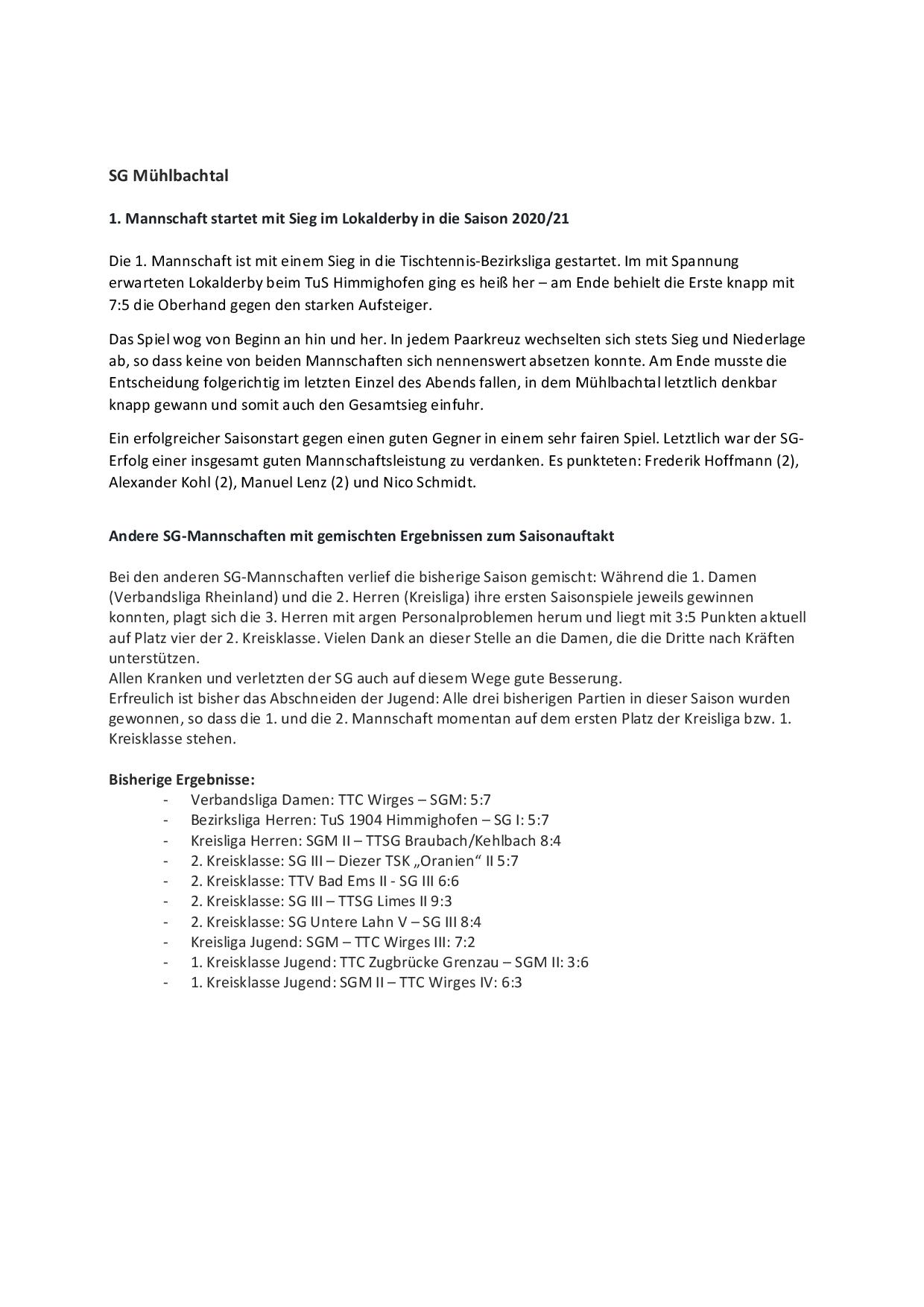 SG Mühlbachtal

1. Mannschaft startet mit Sieg im Lokalderby in die Saison 2020/21

Die 1. Mannschaft ist mit einem Sieg in die Tischtennis-Bezirksliga gestartet. Im mit Spannung erwarteten Lokalderby beim TuS Himmighofen ging es heiß her – am Ende behielt die Erste knapp mit 7:5 die Oberhand gegen den starken Aufsteiger.

Das Spiel wog von Beginn an hin und her. In jedem Paarkreuz wechselten sich stets Sieg und Niederlage ab, so dass keine von beiden Mannschaften sich nennenswert absetzen konnte. Am Ende musste die Entscheidung folgerichtig im letzten Einzel des Abends fallen, in dem Mühlbachtal letztlich denkbar knapp gewann und somit auch den Gesamtsieg einfuhr.

Ein erfolgreicher Saisonstart gegen einen guten Gegner in einem sehr fairen Spiel. Letztlich war der SG-Erfolg einer insgesamt guten Mannschaftsleistung zu verdanken. Es punkteten: Frederik Hoffmann (2), Alexander Kohl (2), Manuel Lenz (2) und Nico Schmidt.

Andere SG-Mannschaften mit gemischten Ergebnissen zum Saisonauftakt

Bei den anderen SG-Mannschaften verlief die bisherige Saison gemischt: Während die 1. Damen (Verbandsliga Rheinland) und die 2. Herren (Kreisliga) ihre ersten Saisonspiele jeweils gewinnen konnten, plagt sich die 3. Herren mit argen Personalproblemen herum und liegt mit 3:5 Punkten aktuell auf Platz vier der 2. Kreisklasse. Vielen Dank an dieser Stelle an die Damen, die die Dritte nach Kräften unterstützen.
Allen Kranken und verletzten der SG auch auf diesem Wege gute Besserung.
Erfreulich ist bisher das Abschneiden der Jugend: Alle drei bisherigen Partien in dieser Saison wurden gewonnen, so dass die 1. und die 2. Mannschaft momentan auf dem ersten Platz der Kreisliga bzw. 1. Kreisklasse stehen.

Bisherige Ergebnisse:
- Verbandsliga Damen: TTC Wirges – SGM: 5:7
- Bezirksliga Herren: TuS 1904 Himmighofen – SG I: 5:7
- Kreisliga Herren: SGM II – TTSG Braubach/Kehlbach 8:4
- 2. Kreisklasse: SG III – Diezer TSK „Oranien“ II 5:7
- 2. Kreisklasse: TTV Bad Ems II - SG III 6:6
- 2. Kreisklasse: SG III – TTSG Limes II 9:3
- 2. Kreisklasse: SG Untere Lahn V – SG III 8:4
- Kreisliga Jugend: SGM – TTC Wirges III: 7:2
- 1. Kreisklasse Jugend: TTC Zugbrücke Grenzau – SGM II: 3:6
- 1. Kreisklasse Jugend: SGM II – TTC Wirges IV: 6:3